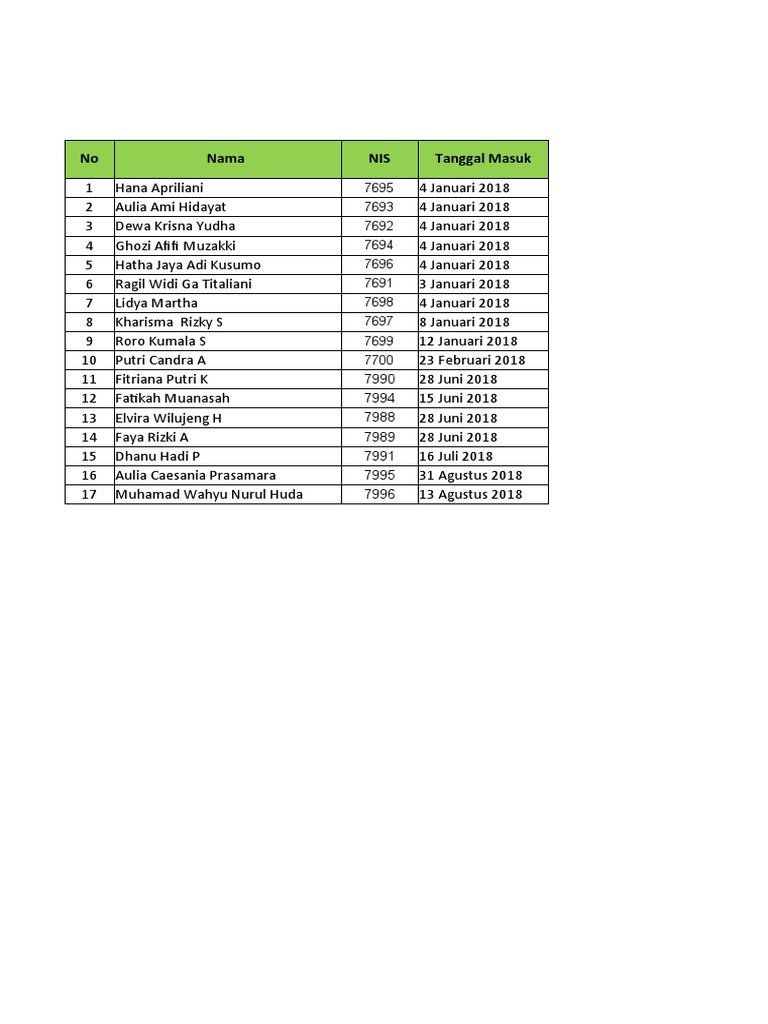 | No | Nama | NIS | Tanggal Masuk |
|---|---|---|---|
| 1 | Hana Apriliani | 7695 | 4 Januari 2018 |
| 2 | Aulia Ami Hidayat | 7693 | 4 Januari 2018 |
| 3 | Dewa Krisna Yudha | 7692 | 4 Januari 2018 |
| 4 | Ghozi Afifi Muzakki | 7694 | 4 Januari 2018 |
| 5 | Hatha Jaya Adi Kusumo | 7696 | 4 Januari 2018 |
| 6 | Ragil Widi Ga Titaliani | 7691 | 3 Januari 2018 |
| 7 | Lidya Martha | 7698 | 4 Januari 2018 |
| 8 | Kharisma  Rizky S | 7697 | 8 Januari 2018 |
| 9 | Roro Kumala S | 7699 | 12 Januari 2018 |
| 10 | Putri Candra A | 7700 | 23 Februari 2018 |
| 11 | Fitriana Putri K | 7990 | 28 Juni 2018 |
| 12 | Fatikah Muanasah | 7994 | 15 Juni 2018 |
| 13 | Elvira Wilujeng H | 7988 | 28 Juni 2018 |
| 14 | Faya Rizki A | 7989 | 28 Juni 2018 |
| 15 | Dhanu Hadi P | 7991 | 16 Juli 2018 |
| 16 | Aulia Caesania Prasamara | 7995 | 31 Agustus 2018 |
| 17 | Muhamad Wahyu Nurul Huda | 7996 | 13 Agustus 2018 |